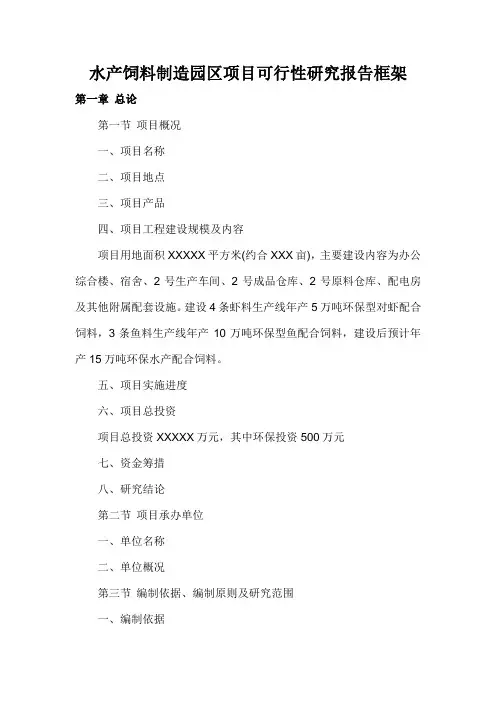 水产饲料制造园区项目可行性研究报告框架

第一章 总论

第一节 项目概况

一、项目名称

二、项目地点

三、项目产品

四、项目工程建设规模及内容

项目用地面积 XXXXX 平方米(约合 XXX 亩)，主要建设内容为办公综合楼、宿舍、2 号生产车间、2 号成品仓库、2 号原料仓库、配电房及其他附属配套设施。建设 4 条虾料生产线年产 5 万吨环保型对虾配合饲料，3 条鱼料生产线年产 10 万吨环保型鱼配合饲料，建设后预计年产 15 万吨环保水产配合饲料。

五、项目实施进度

六、项目总投资

项目总投资 XXXXX 万元，其中环保投资 500 万元

七、资金筹措

八、研究结论

第二节 项目承办单位

一、单位名称

二、单位概况

第三节 编制依据、编制原则及研究范围

一、编制依据